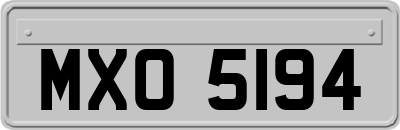 MXO 5194